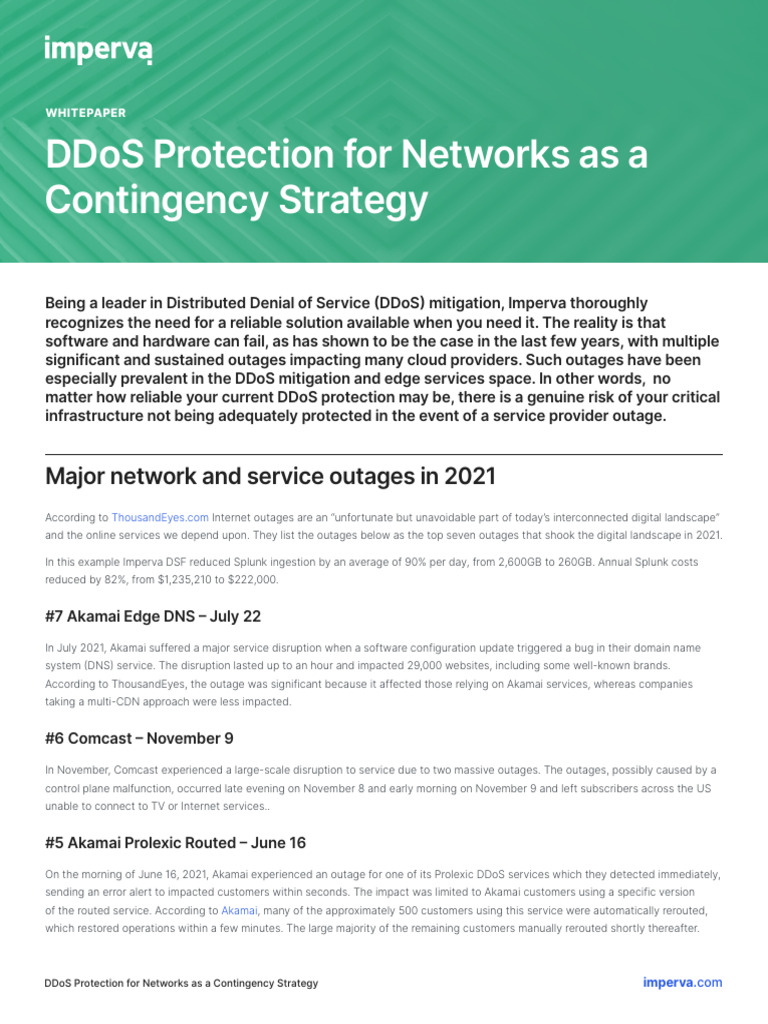 imperva

WHITEPAPER

DDoS Protection for Networks as a Contingency Strategy

Being a leader in Distributed Denial of Service (DDoS) mitigation, Imperva thoroughly recognizes the need for a reliable solution available when you need it. The reality is that software and hardware can fail, as has shown to be the case in the last few years, with multiple significant and sustained outages impacting many cloud providers. Such outages have been especially prevalent in the DDoS mitigation and edge services space. In other words, no matter how reliable your current DDoS protection may be, there is a genuine risk of your critical infrastructure not being adequately protected in the event of a service provider outage.

Major network and service outages in 2021

According to ThousandEyes.com Internet outages are an "unfortunate but unavoidable part of today's interconnected digital landscape" and the online services we depend upon. They list the outages below as the top seven outages that shook the digital landscape in 2021.

In this example Imperva DSF reduced Splunk ingestion by an average of 90% per day, from 2,600GB to 260GB. Annual Splunk costs reduced by 82%, from $1,235,210 to $222,000.

#7 Akamai Edge DNS – July 22

In July 2021, Akamai suffered a major service disruption when a software configuration update triggered a bug in their domain name system (DNS) service. The disruption lasted up to an hour and impacted 29,000 websites, including some well-known brands. According to ThousandEyes, the outage was significant because it affected those relying on Akamai services, whereas companies taking a multi-CDN approach were less impacted.

#6 Comcast – November 9

In November, Comcast experienced a large-scale disruption to service due to two massive outages. The outages, possibly caused by a control plane malfunction, occurred late evening on November 8 and early morning on November 9 and left subscribers across the US unable to connect to TV or Internet services..

#5 Akamai Prolexic Routed – June 16

On the morning of June 16, 2021, Akamai experienced an outage for one of its Prolexic DDoS services which they detected immediately, sending an error alert to impacted customers within seconds. The impact was limited to Akamai customers using a specific version of the routed service. According to Akamai, many of the approximately 500 customers using this service were automatically rerouted, which restored operations within a few minutes. The large majority of the remaining customers manually rerouted shortly thereafter.

DDoS Protection for Networks as a Contingency Strategy

imperva.com